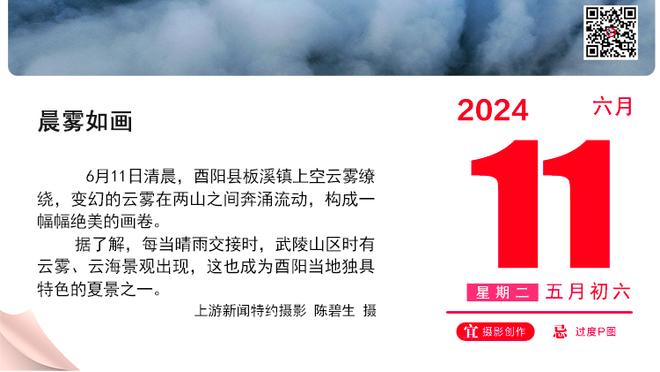 晨雾如画

6月11日清晨，酉阳县板溪镇上空云雾缭绕，变幻的云雾在两山之间奔涌流动，构成一幅幅绝美的画卷。

据了解，每当晴雨交接时，武陵山区时有云雾、云海景观出现，这也成为酉阳当地独具特色的夏景之一。

上游新闻特约摄影 陈碧生 摄

2024 六月

11

星期二 五月初六

宜 摄影创作 忌 过度P图